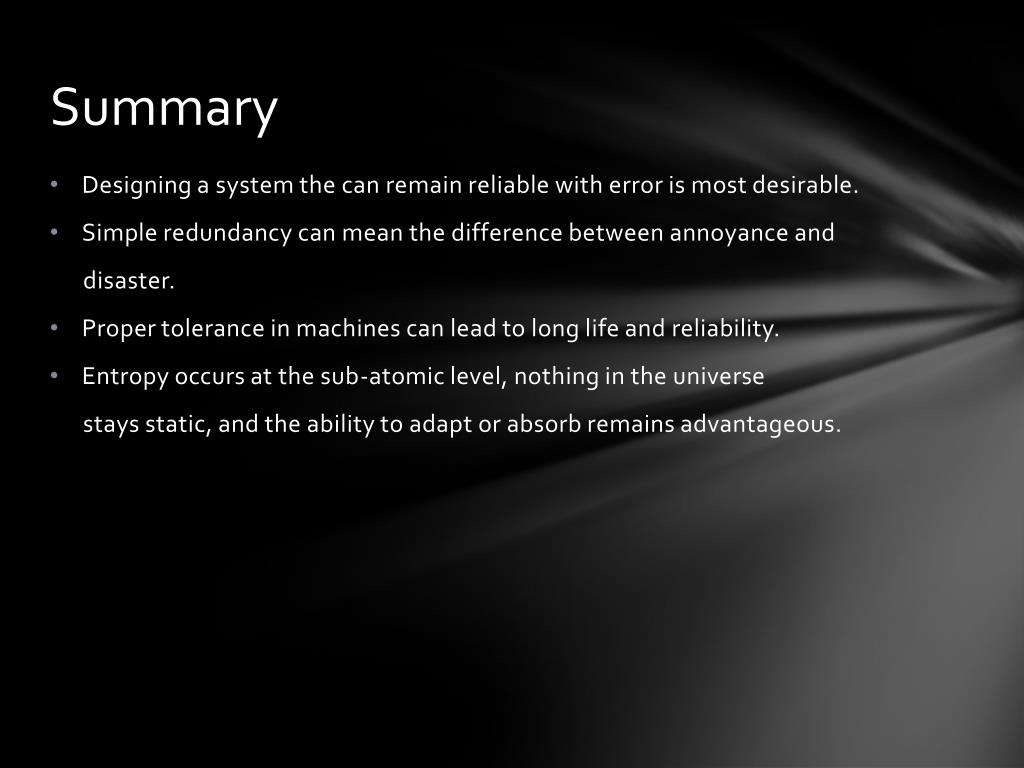 Summary

• Designing a system the can remain reliable with error is most desirable.
• Simple redundancy can mean the difference between annoyance and disaster.
• Proper tolerance in machines can lead to long life and reliability.
• Entropy occurs at the sub-atomic level, nothing in the universe stays static, and the ability to adapt or absorb remains advantageous.